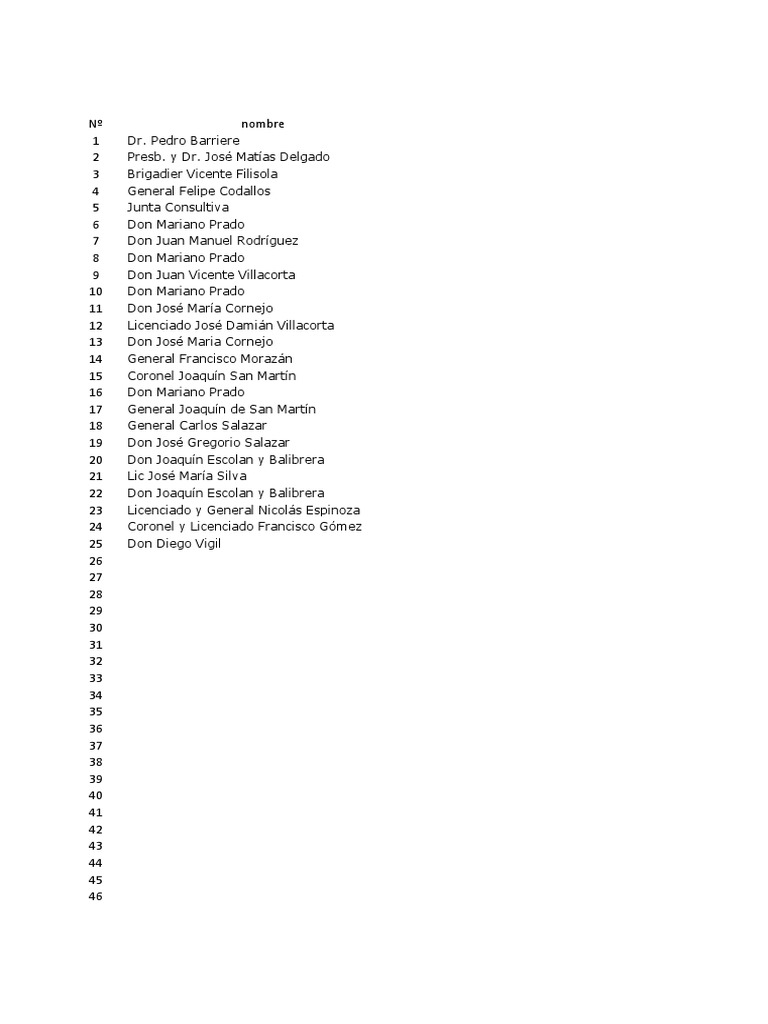 | Nº | nombre |
|---|---|
| 1 | Dr. Pedro Barriere |
| 2 | Presb. y Dr. José Matías Delgado |
| 3 | Brigadier Vicente Filisola |
| 4 | General Felipe Codallos |
| 5 | Junta Consultiva |
| 6 | Don Mariano Prado |
| 7 | Don Juan Manuel Rodríguez |
| 8 | Don Mariano Prado |
| 9 | Don Juan Vicente Villacorta |
| 10 | Don Mariano Prado |
| 11 | Don José María Cornejo |
| 12 | Licenciado José Damián Villacorta |
| 13 | Don José Maria Cornejo |
| 14 | General Francisco Morazán |
| 15 | Coronel Joaquín San Martín |
| 16 | Don Mariano Prado |
| 17 | General Joaquín de San Martín |
| 18 | General Carlos Salazar |
| 19 | Don José Gregorio Salazar |
| 20 | Don Joaquín Escolan y Balibrera |
| 21 | Lic José María Silva |
| 22 | Don Joaquín Escolan y Balibrera |
| 23 | Licenciado y General Nicolás Espinoza |
| 24 | Coronel y Licenciado Francisco Gómez |
| 25 | Don Diego Vigil |
| 26 | |
| 27 | |
| 28 | |
| 29 | |
| 30 | |
| 31 | |
| 32 | |
| 33 | |
| 34 | |
| 35 | |
| 36 | |
| 37 | |
| 38 | |
| 39 | |
| 40 | |
| 41 | |
| 42 | |
| 43 | |
| 44 | |
| 45 | |
| 46 | |